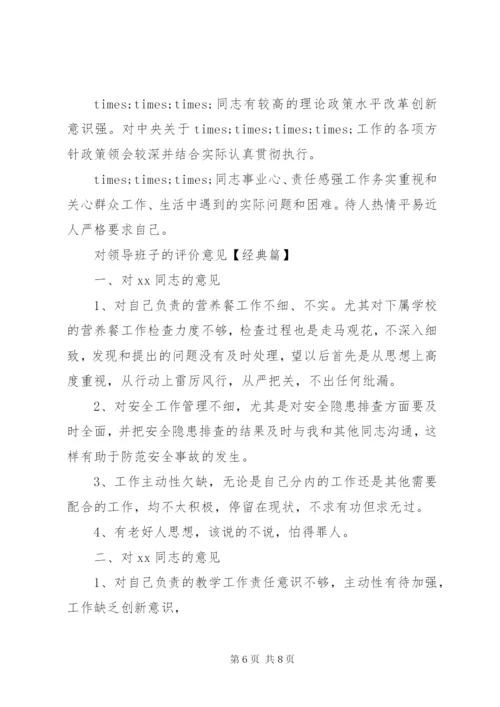 times;times;times;同志有较高的理论政策水平改革创新意识强。对中央关于 times;times;times;times;工作的各项方针政策领会较深并结合实际认真贯彻执行。

times;times;times;同志事业心、责任感强工作务实重视和关心群众工作、生活中遇到的实际问题和困难。待人热情平易近人严格要求自己。

对领导班子的评价意见【经典篇】

一、对 xx 同志的意见

1、对自己负责的营养餐工作不细、不实。尤其对下属学校的营养餐工作检查力度不够，检查过程也是走马观花，不深入细致，发现和提出的问题没有及时处理，望以后首先是从思想上高度重视，从行动上雷厉风行，从严把关，不出任何纰漏。

2、对安全工作管理不细，尤其是对安全隐患排查方面要及时全面，并把安全隐患排查的结果及时与我和其他同志沟通，这样有助于防范安全事故的发生。

3、工作主动性欠缺，无论是自己分内的工作还是其他需要配合的工作，均不太积极，停留在现状，不求有功但求无过。

4、有老好人思想，该说的不说，怕得罪人。

二、对 xx 同志的意见

1、对自己负责的教学工作责任意识不够，主动性有待加强，工作缺乏创新意识，

第 6 页 共 8 页